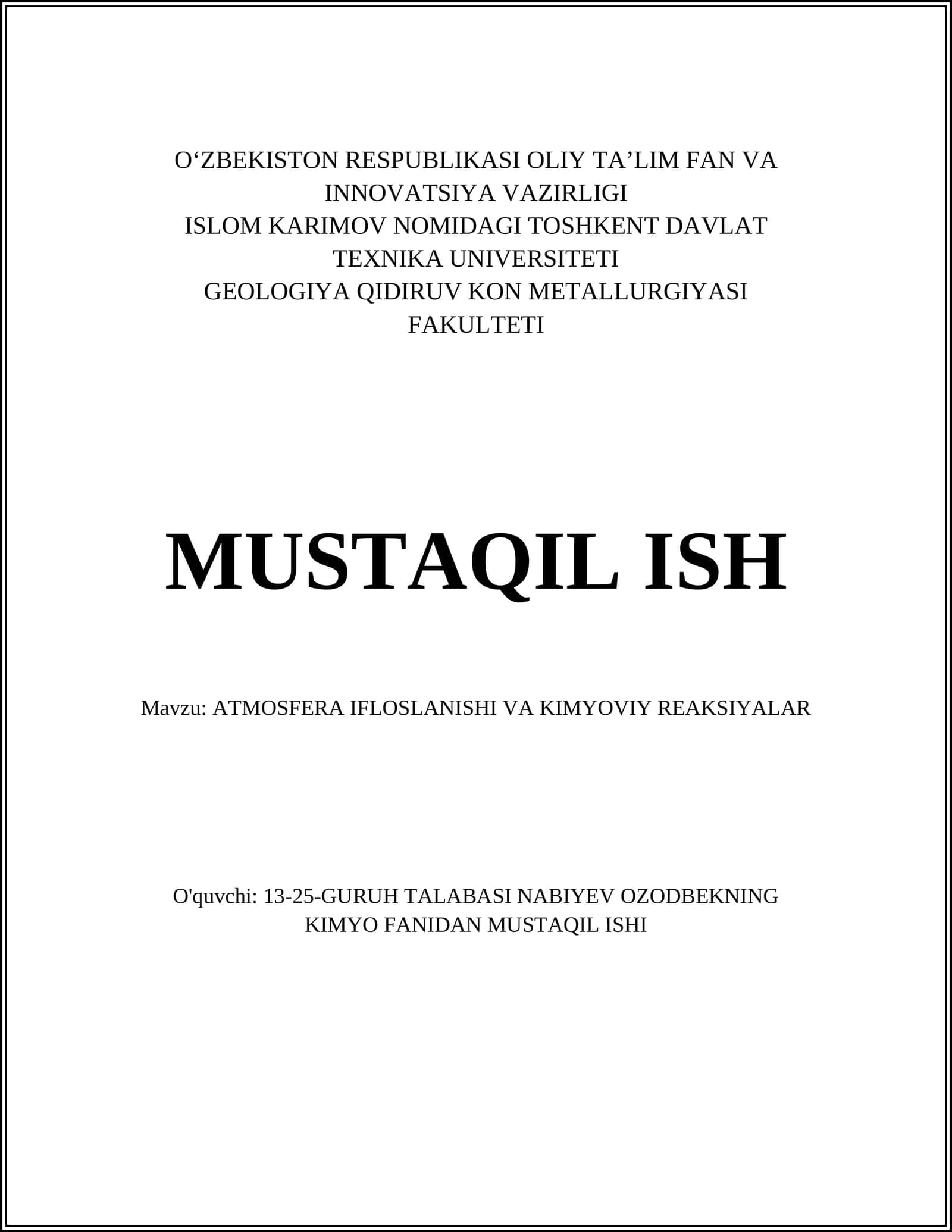 O‘ZBEKISTON RESPUBLIKASI OLIY TA’LIM FAN VA INNOVATSIYA VAZIRLIGI
ISLOM KARIMOV NOMIDAGI TOSHKENT DAVLAT TEXNIKA UNIVERSITETI
GEOLOGIYA QIDIRUV KON METALLURGIYASI FAKULTETI

MUSTAQIL ISH

Mavzu: ATMOSFERA IFLOSLANISHI VA KIMYOVIY REAKSIYALAR

O'quvchi: 13-25-GURUH TALABASI NABIYEV OZODBEKNING KIMYO FANIDAN MUSTAQIL ISHI